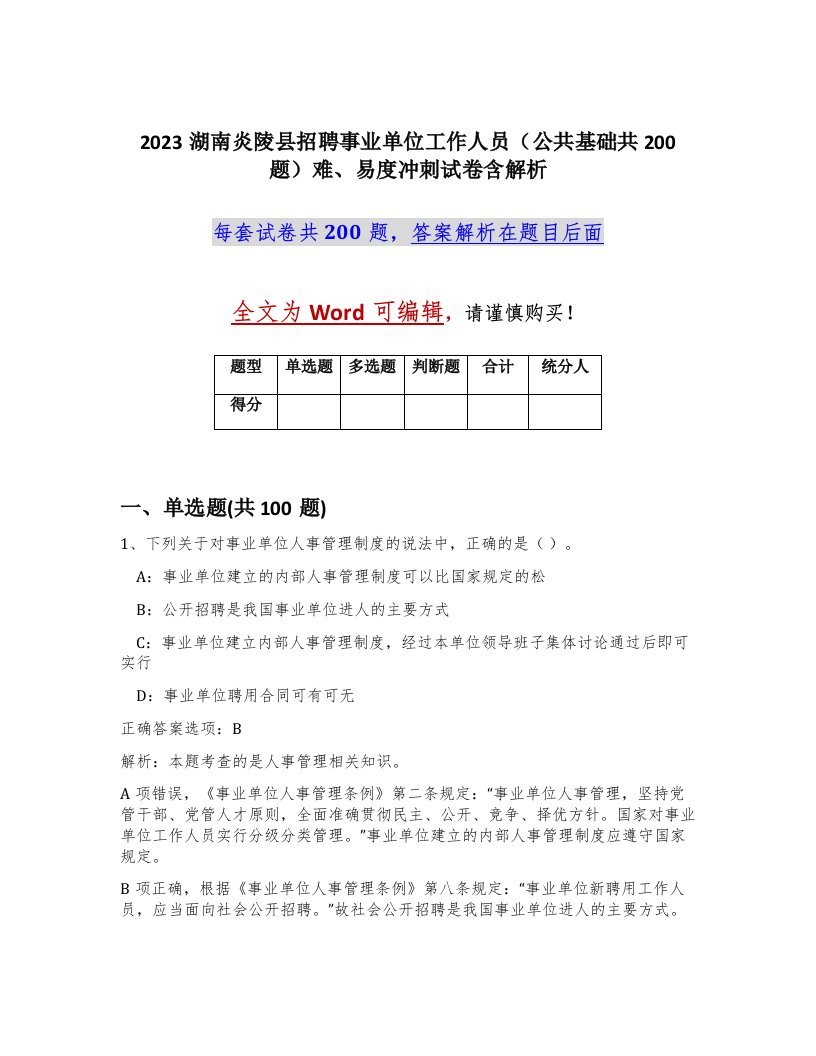 2023 湖南炎陵县招聘事业单位工作人员（公共基础共 200 题）难、易度冲刺试卷含解析

每套试卷共 200 题，答案解析在题目后面

全文为 Word 可编辑，请谨慎购买！

| 题型 | 单选题 | 多选题 | 判断题 | 合计 | 统分人 |
|---|---|---|---|---|---|
| 得分 | | | | | |

一、单选题(共 100 题)

1、下列关于对事业单位人事管理制度的说法中，正确的是（ ）。

A：事业单位建立的内部人事管理制度可以比国家规定的松

B：公开招聘是我国事业单位进人的主要方式

C：事业单位建立内部人事管理制度，经过本单位领导班子集体讨论通过后即可实行

D：事业单位聘用合同可有可无

正确答案选项：B

解析：本题考查的是人事管理相关知识。

A 项错误，《事业单位人事管理条例》第二条规定：“事业单位人事管理，坚持党管干部、党管人才原则，全面准确贯彻民主、公开、竞争、择优方针。国家对事业单位工作人员实行分级分类管理。”事业单位建立的内部人事管理制度应遵守国家规定。

B 项正确，根据《事业单位人事管理条例》第八条规定：“事业单位新聘用工作人员，应当面向社会公开招聘。”故社会公开招聘是我国事业单位进人的主要方式。